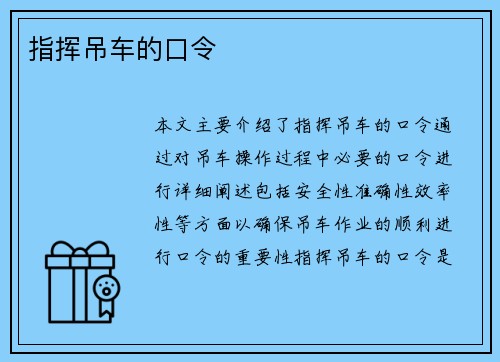 指挥吊车的口令

本文主要介绍了指挥吊车的口令通过对吊车操作过程中必要的口令进行详细阐述包括安全性准确性效率性等方面以确保吊车作业的顺利进行口令的重要性指挥吊车的口令是